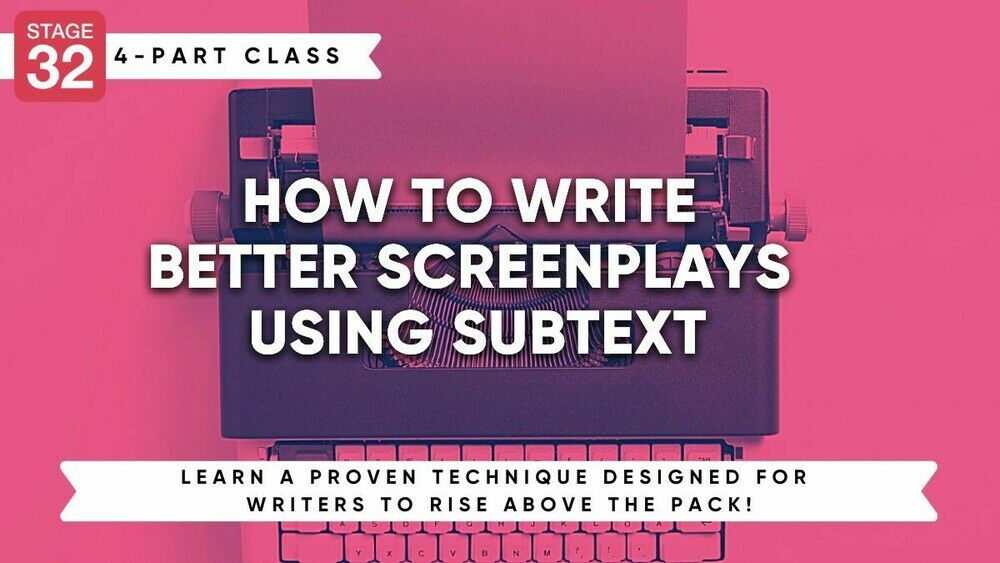 STAGE 32

4-PART CLASS

HOW TO WRITE BETTER SCREENPLAYS USING SUBTEXT

LEARN A PROVEN TECHNIQUE DESIGNED FOR WRITERS TO RISE ABOVE THE PACK!